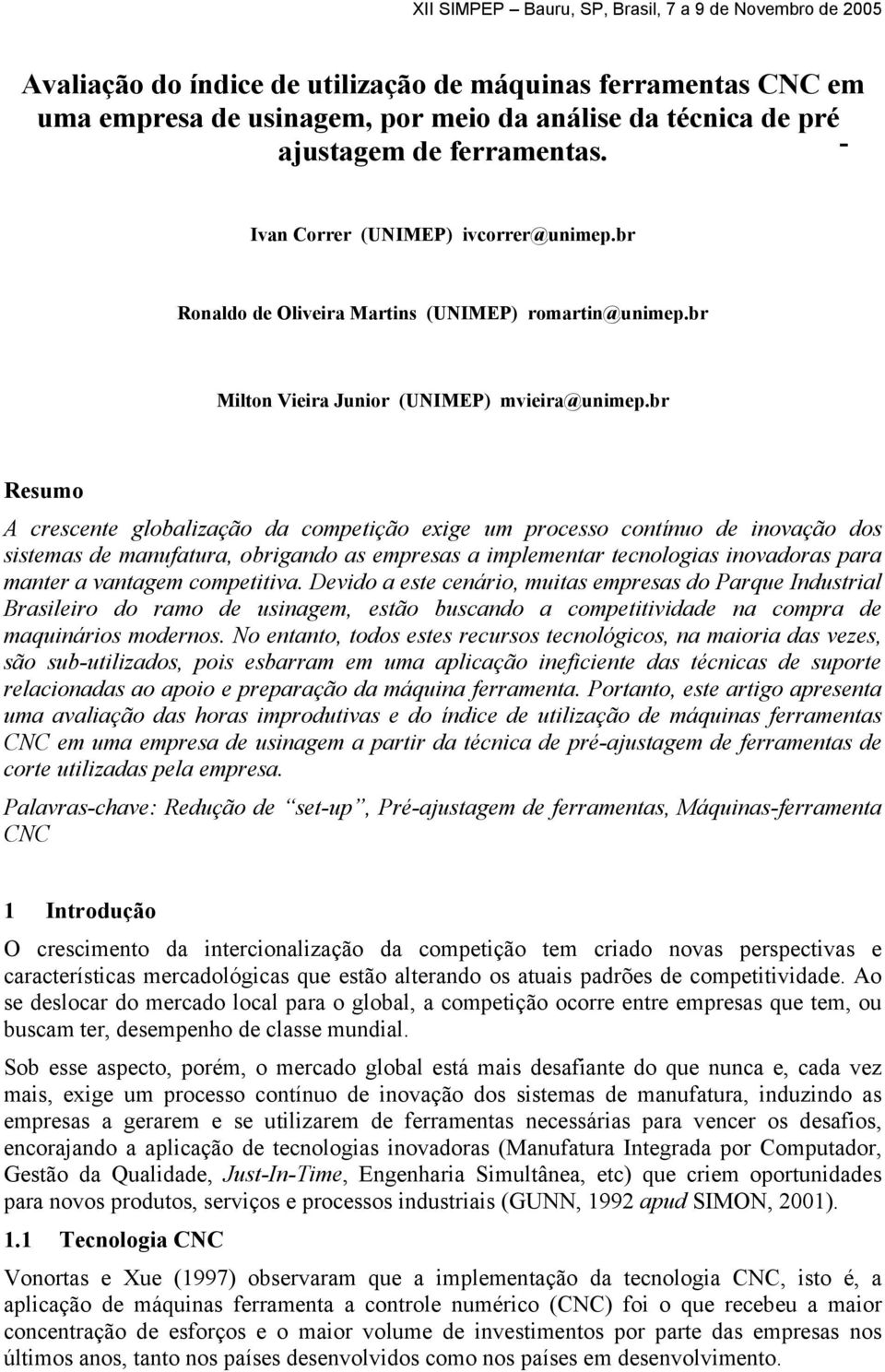 XII SIMPEP – Bauru, SP, Brasil, 7 a 9 de Novembro de 2005

Avaliação do índice de utilização de máquinas ferramentas CNC em uma empresa de usinagem, por meio da análise da técnica de pré - ajustagem de ferramentas.

Ivan Correr (UNIMEP) ivcorrer@unimep.br

Ronaldo de Oliveira Martins (UNIMEP) romartin@unimep.br

Milton Vieira Junior (UNIMEP) mvieira@unimep.br

Resumo

A crescente globalização da competição exige um processo contínuo de inovação dos sistemas de manufatura, obrigando as empresas a implementar tecnologias inovadoras para manter a vantagem competitiva. Devido a este cenário, muitas empresas do Parque Industrial Brasileiro do ramo de usinagem, estão buscando a competitividade na compra de maquinários modernos. No entanto, todos estes recursos tecnológicos, na maioria das vezes, são sub-utilizados, pois esbarram em uma aplicação ineficiente das técnicas de suporte relacionadas ao apoio e preparação da máquina ferramenta. Portanto, este artigo apresenta uma avaliação das horas improdutivas e do índice de utilização de máquinas ferramentas CNC em uma empresa de usinagem a partir da técnica de pré-ajustagem de ferramentas de corte utilizadas pela empresa.

Palavras-chave: Redução de “set-up”, Pré-ajustagem de ferramentas, Máquinas-ferramenta CNC

1 Introdução

O crescimento da intercionalização da competição tem criado novas perspectivas e características mercadológicas que estão alterando os atuais padrões de competitividade. Ao se deslocar do mercado local para o global, a competição ocorre entre empresas que tem, ou buscam ter, desempenho de classe mundial.

Sob esse aspecto, porém, o mercado global está mais desafiante do que nunca e, cada vez mais, exige um processo contínuo de inovação dos sistemas de manufatura, induzindo as empresas a gerarem e se utilizarem de ferramentas necessárias para vencer os desafios, encorajando a aplicação de tecnologias inovadoras (Manufatura Integrada por Computador, Gestão da Qualidade, Just-In-Time, Engenharia Simultânea, etc) que criem oportunidades para novos produtos, serviços e processos industriais (GUNN, 1992 apud SIMON, 2001).

1.1 Tecnologia CNC

Vonortas e Xue (1997) observaram que a implementação da tecnologia CNC, isto é, a aplicação de máquinas ferramenta a controle numérico (CNC) foi o que recebeu a maior concentração de esforços e o maior volume de investimentos por parte das empresas nos últimos anos, tanto nos países desenvolvidos como nos países em desenvolvimento.